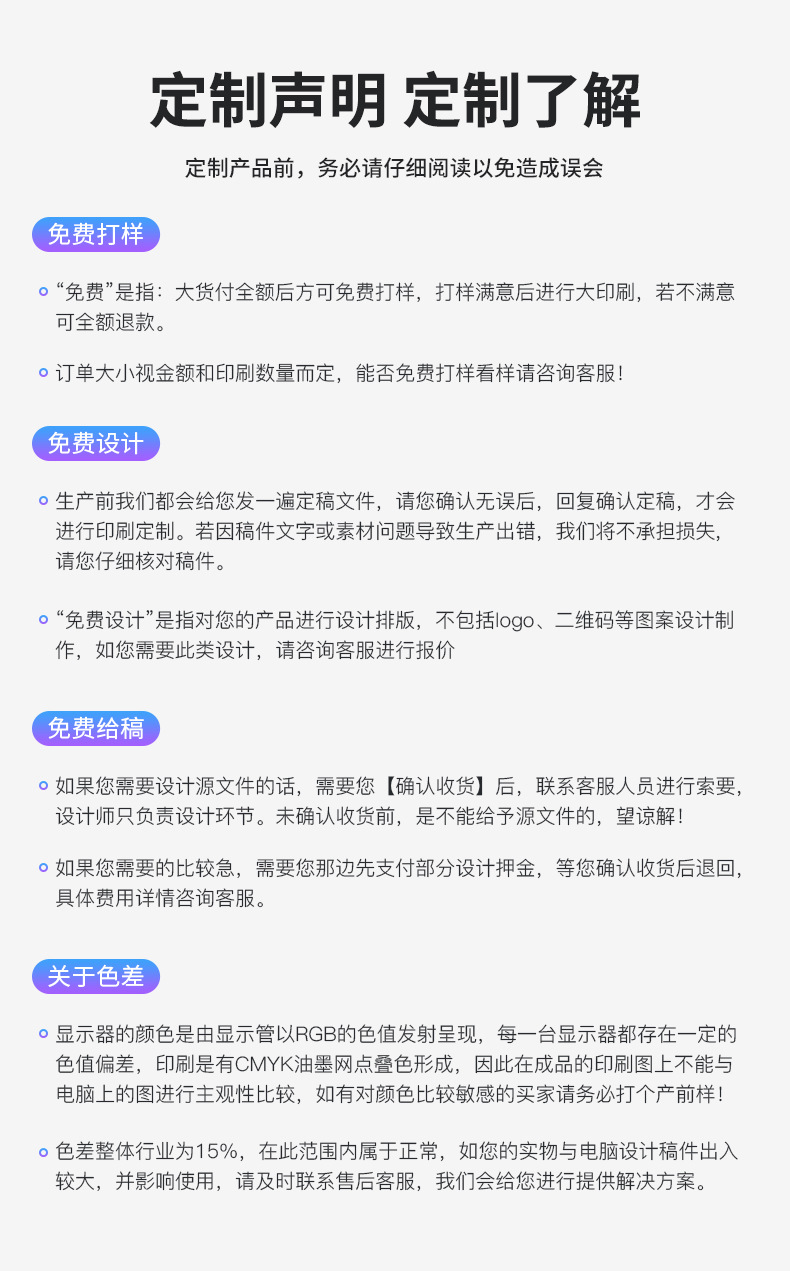 定制声明 定制了解

定制产品前，务必请仔细阅读以免造成误会

免费打样

“免费”是指：大货付全额后方可免费打样，打样满意后进行大印刷，若不满意可全额退款。

订单大小视金额和印刷数量而定，能否免费打样看样请咨询客服！

免费设计

生产前我们都会给您发一遍定稿文件，请您确认无误后，回复确认定稿，才会进行印刷定制。若因稿件文字或素材问题导致生产出错，我们将不承担损失，请您仔细核对稿件。

“免费设计”是指对您的产品进行设计排版，不包括logo、二维码等图案设计制作，如您需要此类设计，请咨询客服进行报价

免费给稿

如果您需要设计源文件的话，需要您【确认收货】后，联系客服人员进行索要，设计师只负责设计环节。未确认收货前，是不能给予源文件的，望谅解！

如果您需要的比较急，需要您那边先支付部分设计押金，等您确认收货后退回，具体费用详情咨询客服。

关于色差

显示器的颜色是由显示管以RGB的色值发射呈现，每一台显示器都存在一定的色值偏差，印刷是有CMYK油墨网点叠色形成，因此在成品的印刷图上不能与电脑上的图进行主观性比较，如有对颜色比较敏感的买家请务必打个产前样！

色差整体行业为15%，在此范围内属于正常，如您的实物与电脑设计稿件出入较大，并影响使用，请及时联系售后客服，我们会给您进行提供解决方案。